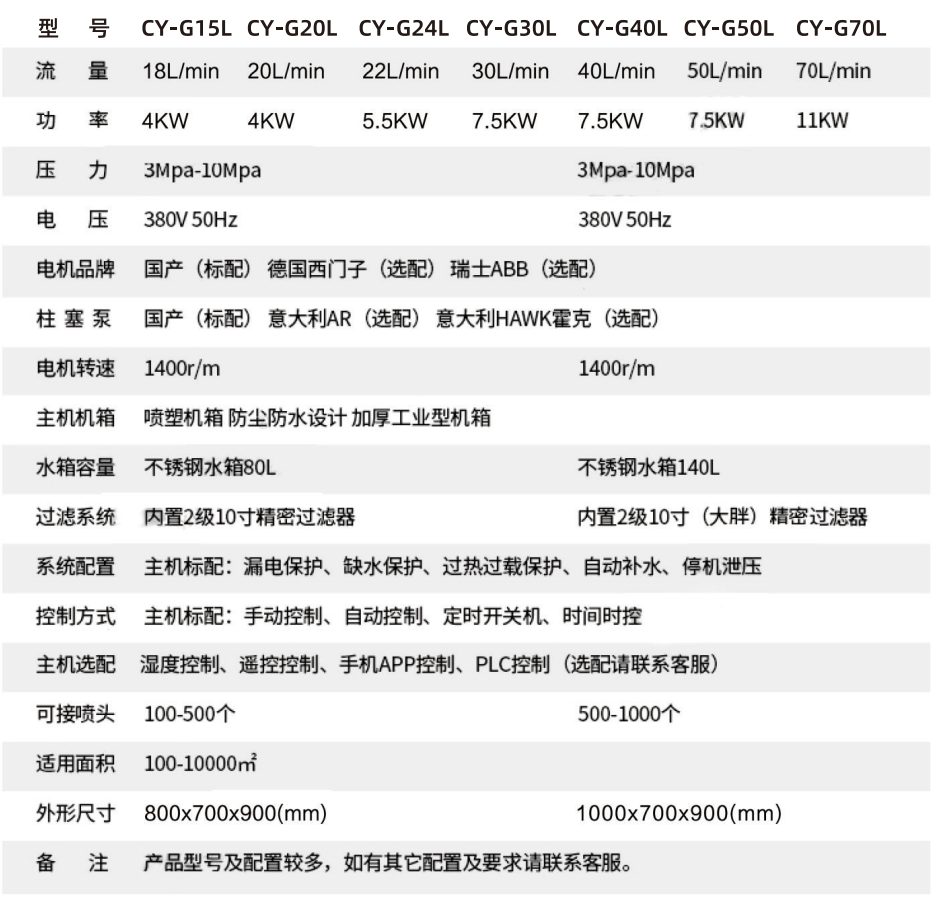 | 型 号 | CY-G15L | CY-G20L | CY-G24L | CY-G30L | CY-G40L | CY-G50L | CY-G70L |
|---|---|---|---|---|---|---|---|
| 流 量 | 18L/min | 20L/min | 22L/min | 30L/min | 40L/min | 50L/min | 70L/min |
| 功 率 | 4KW | 4KW | 5.5KW | 7.5KW | 7.5KW | 7.5KW | 11KW |
| 压 力 | 3Mpa-10Mpa | | | | 3Mpa-10Mpa | | |
| 电 压 | 380V 50Hz | | | | 380V 50Hz | | |
| 电机品牌 | 国产（标配） 德国西门子（选配） 瑞士ABB（选配） | | | | | | |
| 柱 塞 泵 | 国产（标配） 意大利AR（选配） 意大利HAWK霍克（选配） | | | | | | |
| 电机转速 | 1400r/m | | | | 1400r/m | | |
| 主机机箱 | 喷塑机箱 防尘防水设计 加厚工业型机箱 | | | | | | |
| 水箱容量 | 不锈钢水箱80L | | | | 不锈钢水箱140L | | |
| 过滤系统 | 内置2级10寸精密过滤器 | | | | 内置2级10寸（大胖）精密过滤器 | | |
| 系统配置 | 主机标配：漏电保护、缺水保护、过热过载保护、自动补水、停机泄压 | | | | | | |
| 控制方式 | 主机标配：手动控制、自动控制、定时开关机、时间时控 | | | | | | |
| 主机选配 | 湿度控制、遥控控制、手机APP控制、PLC控制（选配请联系客服） | | | | | | |
| 可接喷头 | 100-500个 | | | | 500-1000个 | | |
| 适用面积 | 100-10000㎡ | | | | | | |
| 外形尺寸 | 800x700x900(mm) | | | | 1000x700x900(mm) | | |
| 备 注 | 产品型号及配置较多，如有其它配置及要求请联系客服。 | | | | | | |